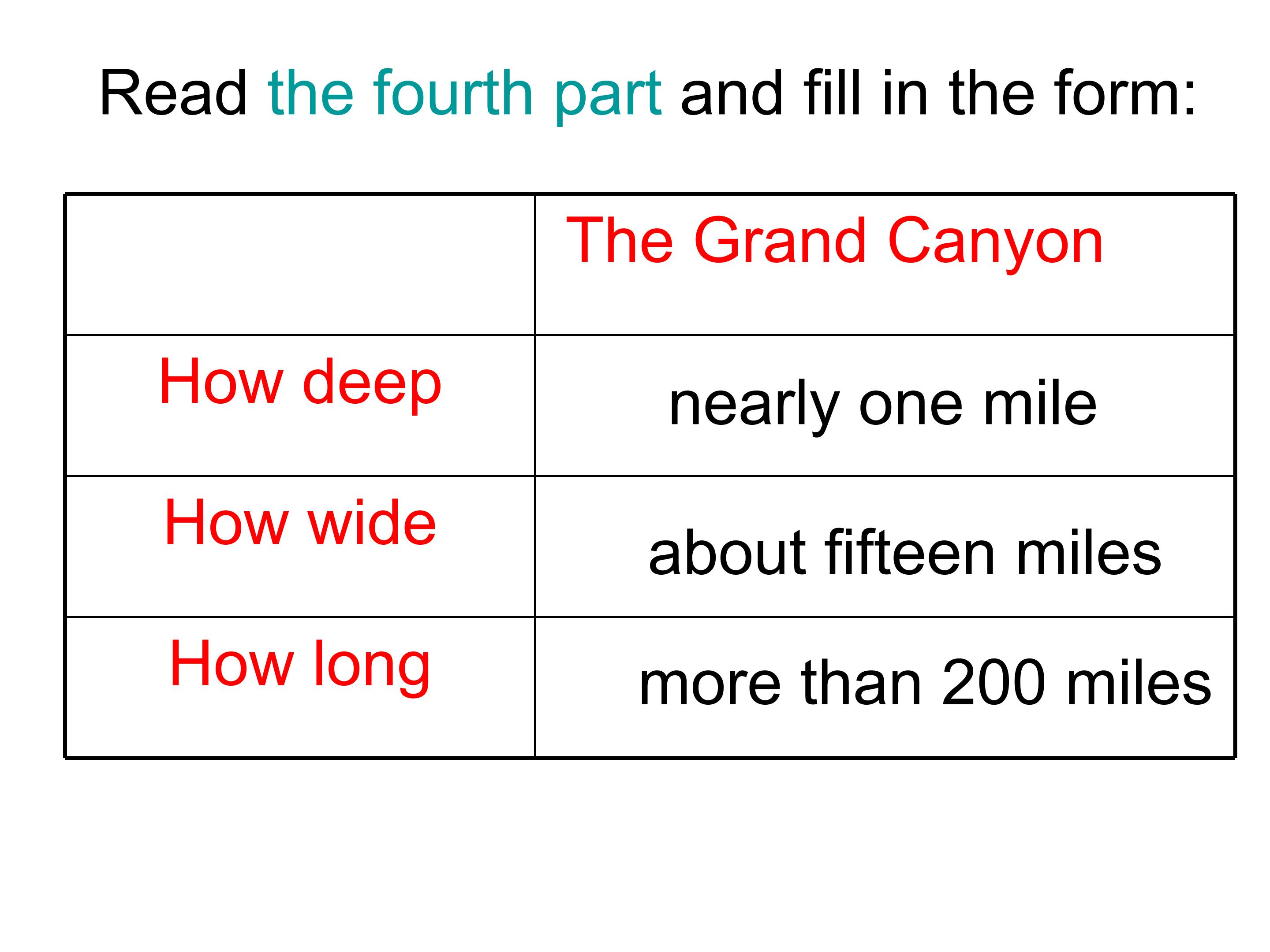 Read the fourth part and fill in the form:

|  | The Grand Canyon |
|---|---|
| How deep | nearly one mile |
| How wide | about fifteen miles |
| How long | more than 200 miles |